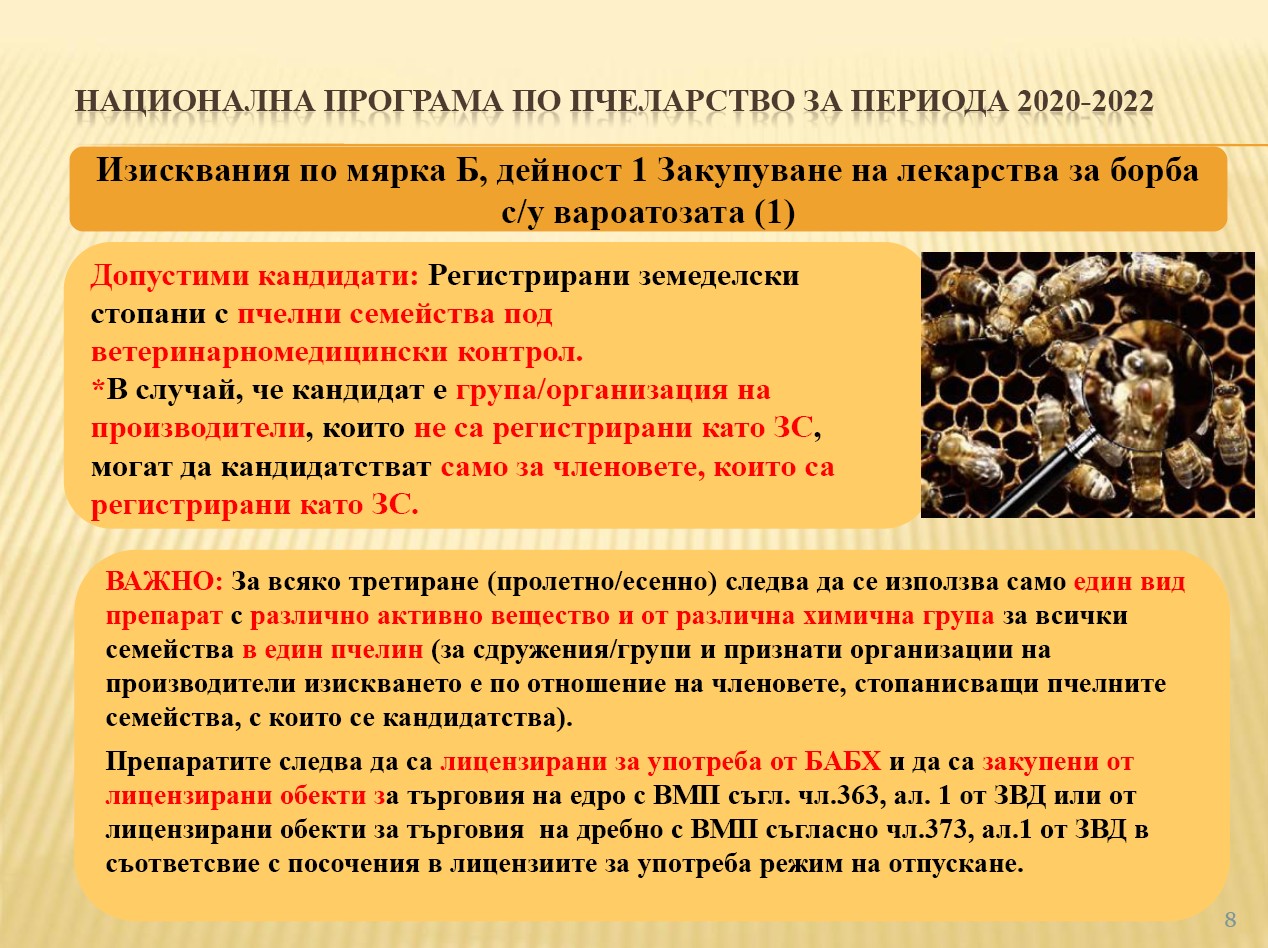 НАЦИОНАЛНА ПРОГРАМА ПО ПЧЕЛАРСТВО ЗА ПЕРИОДА 2020-2022

Изисквания по мярка Б, дейност 1 Закупуване на лекарства за борба с/у вароатозата (1)

Допустими кандидати: Регистрирани земеделски стопани с пчелни семейства под ветеринарномедицински контрол.
*В случай, че кандидат е група/организация на производители, които не са регистрирани като ЗС, могат да кандидатстват само за членовете, които са регистрирани като ЗС.

ВАЖНО: За всяко третиране (пролетно/есенно) следва да се използва само един вид препарат с различно активно вещество и от различна химична група за всички семейства в един пчелин (за сдружения/групи и признати организации на производители изискването е по отношение на членовете, стопанисващи пчелните семейства, с които се кандидатства).

Препаратите следва да са лицензирани за употреба от БАБХ и да са закупени от лицензирани обекти за търговия на едро с ВМП съгл. чл.363, ал. 1 от ЗВД или от лицензирани обекти за търговия на дребно с ВМП съгласно чл.373, ал.1 от ЗВД в съответсвие с посочения в лицензиите за употреба режим на отпускане.

8